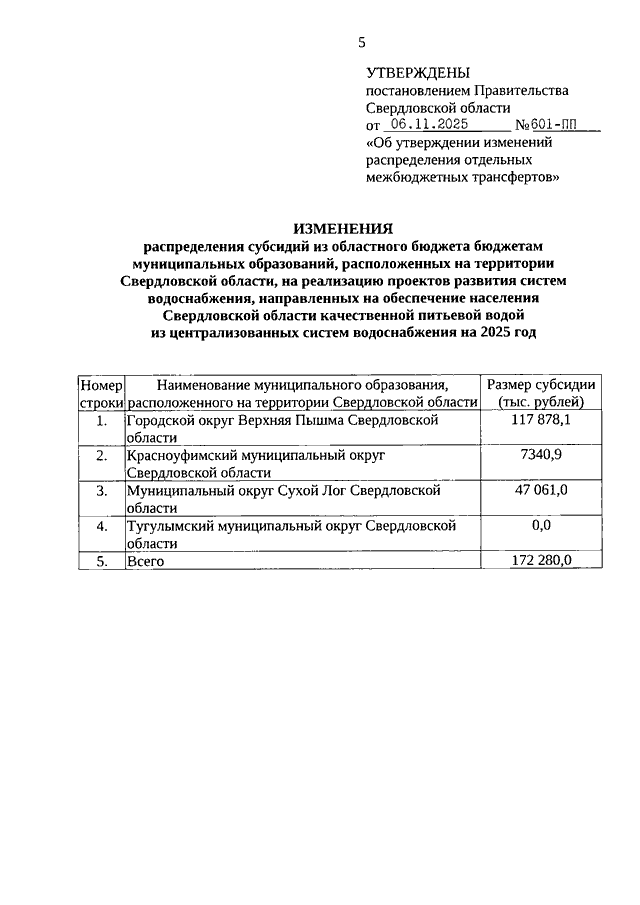 5

УТВЕРЖДЕНЫ
постановлением Правительства Свердловской области
от 06.11.2025 №601-ПП
«Об утверждении изменений распределения отдельных межбюджетных трансфертов»

ИЗМЕНЕНИЯ
распределения субсидий из областного бюджета бюджетам муниципальных образований, расположенных на территории Свердловской области, на реализацию проектов развития систем водоснабжения, направленных на обеспечение населения Свердловской области качественной питьевой водой из централизованных систем водоснабжения на 2025 год

| Номер строки | Наименование муниципального образования, расположенного на территории Свердловской области | Размер субсидии (тыс. рублей) |
|---|---|---|
| 1. | Городской округ Верхняя Пышма Свердловской области | 117 878,1 |
| 2. | Красноуфимский муниципальный округ Свердловской области | 7340,9 |
| 3. | Муниципальный округ Сухой Лог Свердловской области | 47 061,0 |
| 4. | Тугулымский муниципальный округ Свердловской области | 0,0 |
| 5. | Всего | 172 280,0 |